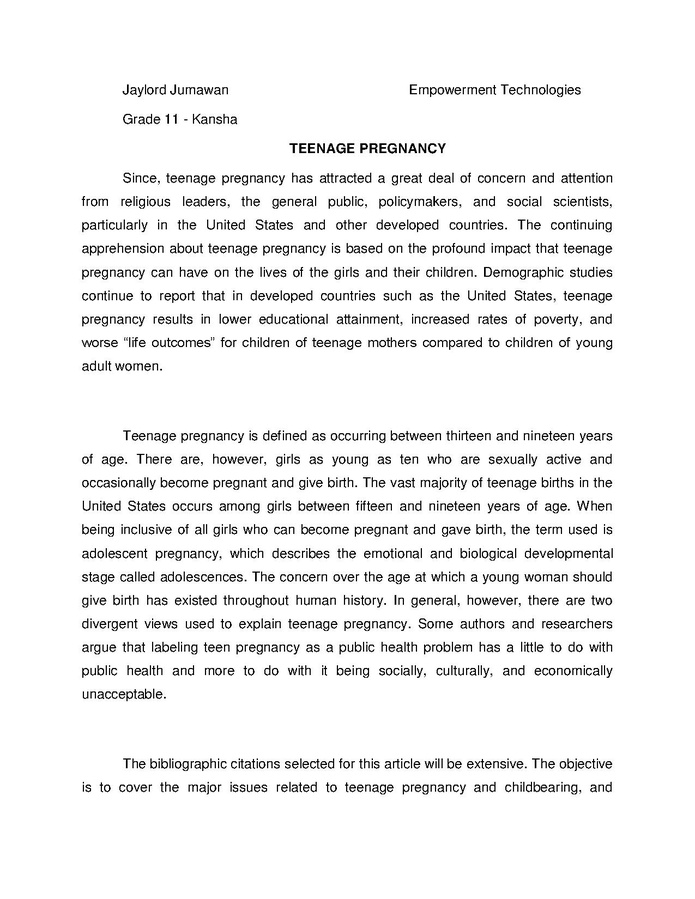 Jaylord Jumawan Empowerment Technologies

Grade 11 - Kansha

TEENAGE PREGNANCY

Since, teenage pregnancy has attracted a great deal of concern and attention from religious leaders, the general public, policymakers, and social scientists, particularly in the United States and other developed countries. The continuing apprehension about teenage pregnancy is based on the profound impact that teenage pregnancy can have on the lives of the girls and their children. Demographic studies continue to report that in developed countries such as the United States, teenage pregnancy results in lower educational attainment, increased rates of poverty, and worse "life outcomes" for children of teenage mothers compared to children of young adult women.

Teenage pregnancy is defined as occurring between thirteen and nineteen years of age. There are, however, girls as young as ten who are sexually active and occasionally become pregnant and give birth. The vast majority of teenage births in the United States occurs among girls between fifteen and nineteen years of age. When being inclusive of all girls who can become pregnant and gave birth, the term used is adolescent pregnancy, which describes the emotional and biological developmental stage called adolescences. The concern over the age at which a young woman should give birth has existed throughout human history. In general, however, there are two divergent views used to explain teenage pregnancy. Some authors and researchers argue that labeling teen pregnancy as a public health problem has a little to do with public health and more to do with it being socially, culturally, and economically unacceptable.

The bibliographic citations selected for this article will be extensive. The objective is to cover the major issues related to teenage pregnancy and childbearing, and